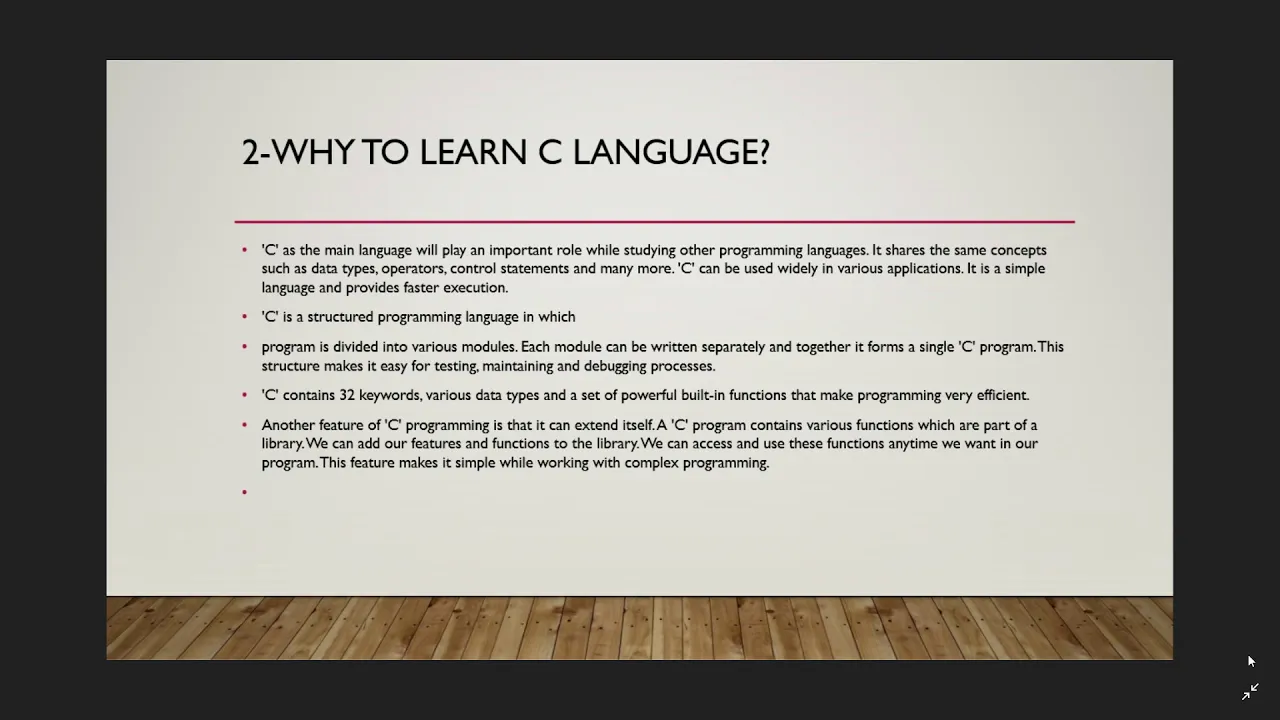 2-WHY TO LEARN C LANGUAGE?

• 'C' as the main language will play an important role while studying other programming languages. It shares the same concepts such as data types, operators, control statements and many more. 'C' can be used widely in various applications. It is a simple language and provides faster execution.

• 'C' is a structured programming language in which

• program is divided into various modules. Each module can be written separately and together it forms a single 'C' program. This structure makes it easy for testing, maintaining and debugging processes.

• 'C' contains 32 keywords, various data types and a set of powerful built-in functions that make programming very efficient.

• Another feature of 'C' programming is that it can extend itself. A 'C' program contains various functions which are part of a library. We can add our features and functions to the library. We can access and use these functions anytime we want in our program. This feature makes it simple while working with complex programming.

•